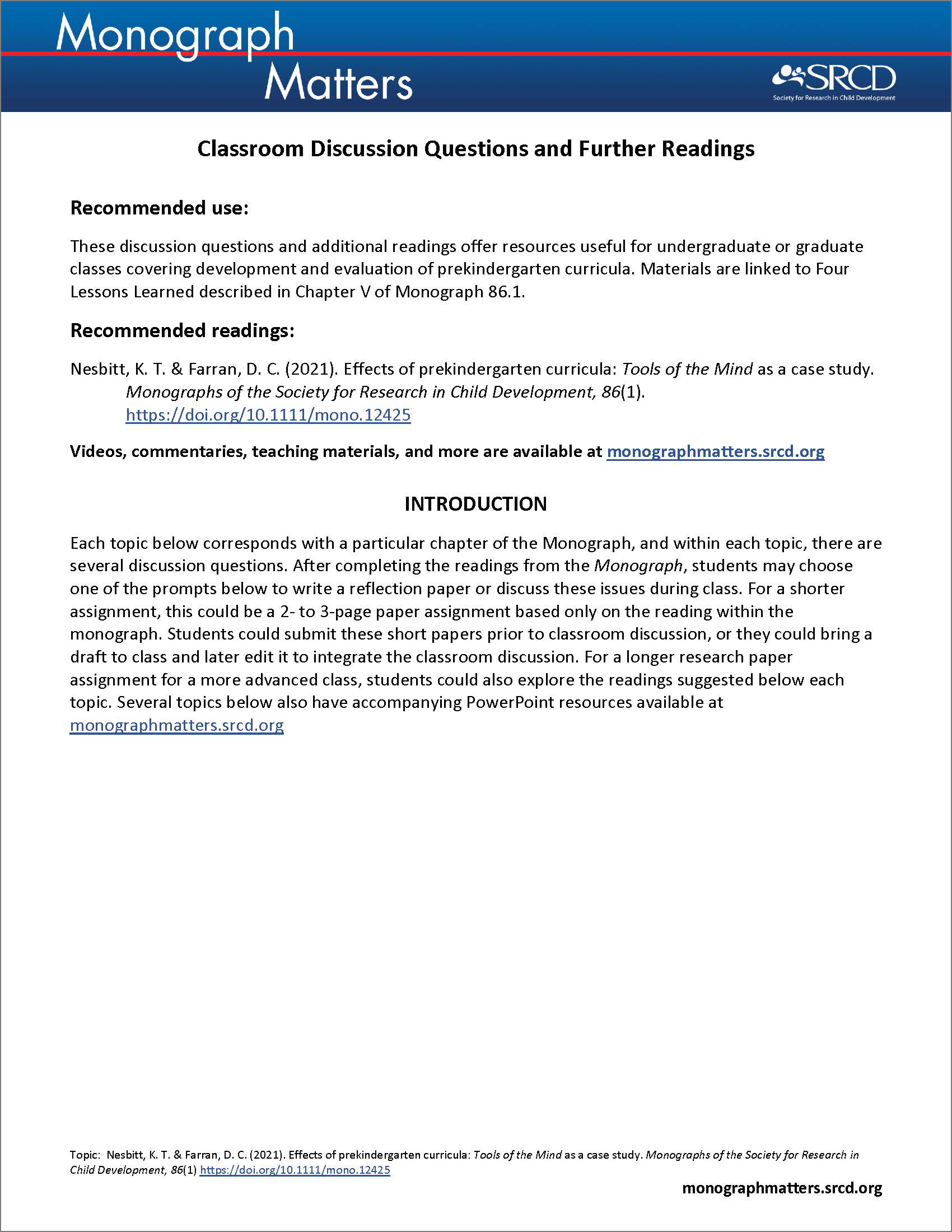 Monograph Matters

SRCD
Society for Research in Child Development

Classroom Discussion Questions and Further Readings

Recommended use:

These discussion questions and additional readings offer resources useful for undergraduate or graduate classes covering development and evaluation of prekindergarten curricula. Materials are linked to Four Lessons Learned described in Chapter V of Monograph 86.1.

Recommended readings:

Nesbitt, K. T. & Farran, D. C. (2021). Effects of prekindergarten curricula: Tools of the Mind as a case study. Monographs of the Society for Research in Child Development, 86(1). https://doi.org/10.1111/mono.12425

Videos, commentaries, teaching materials, and more are available at monographmatters.srcd.org

INTRODUCTION

Each topic below corresponds with a particular chapter of the Monograph, and within each topic, there are several discussion questions. After completing the readings from the Monograph, students may choose one of the prompts below to write a reflection paper or discuss these issues during class. For a shorter assignment, this could be a 2- to 3-page paper assignment based only on the reading within the monograph. Students could submit these short papers prior to classroom discussion, or they could bring a draft to class and later edit it to integrate the classroom discussion. For a longer research paper assignment for a more advanced class, students could also explore the readings suggested below each topic. Several topics below also have accompanying PowerPoint resources available at monographmatters.srcd.org

Topic: Nesbitt, K. T. & Farran, D. C. (2021). Effects of prekindergarten curricula: Tools of the Mind as a case study. Monographs of the Society for Research in Child Development, 86(1) https://doi.org/10.1111/mono.12425

monographmatters.srcd.org